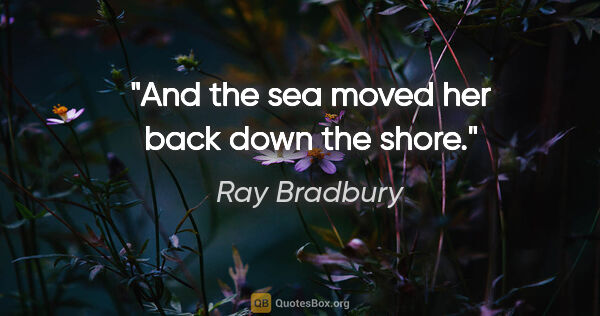 "And the sea moved her back down the shore."

Ray Bradbury

QB QuotesBox.org